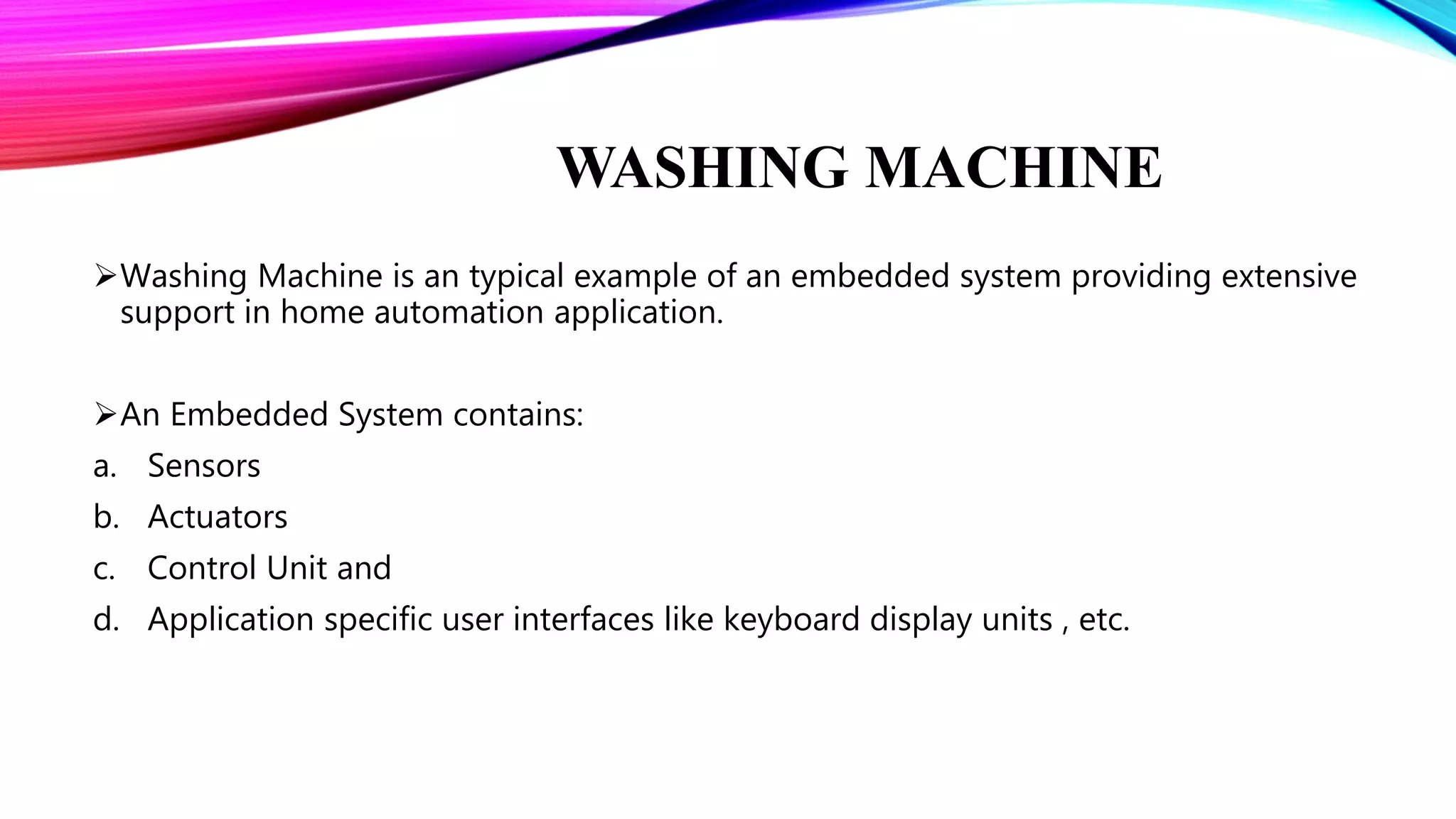 WASHING MACHINE

➢Washing Machine is an typical example of an embedded system providing extensive support in home automation application.

➢An Embedded System contains:

a. Sensors

b. Actuators

c. Control Unit and

d. Application specific user interfaces like keyboard display units , etc.